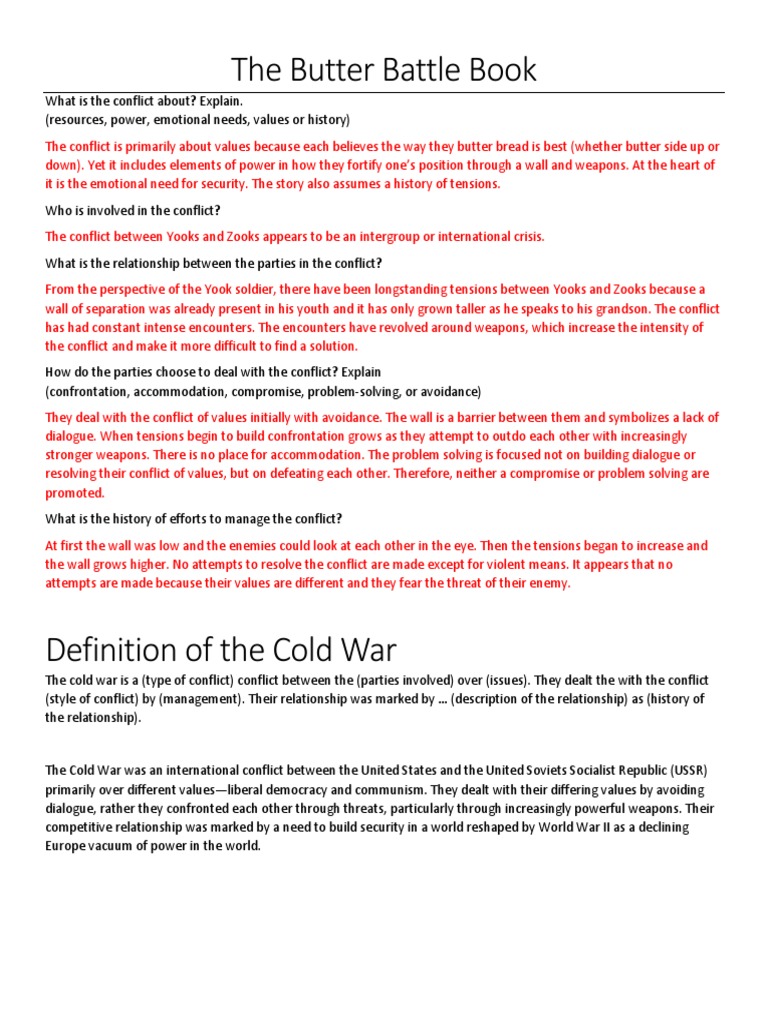 The Butter Battle Book

What is the conflict about? Explain.
(resources, power, emotional needs, values or history)

The conflict is primarily about values because each believes the way they butter bread is best (whether butter side up or down). Yet it includes elements of power in how they fortify one's position through a wall and weapons. At the heart of it is the emotional need for security. The story also assumes a history of tensions.

Who is involved in the conflict?

The conflict between Yooks and Zooks appears to be an intergroup or international crisis.

What is the relationship between the parties in the conflict?

From the perspective of the Yook soldier, there have been longstanding tensions between Yooks and Zooks because a wall of separation was already present in his youth and it has only grown taller as he speaks to his grandson. The conflict has had constant intense encounters. The encounters have revolved around weapons, which increase the intensity of the conflict and make it more difficult to find a solution.

How do the parties choose to deal with the conflict? Explain
(confrontation, accommodation, compromise, problem-solving, or avoidance)

They deal with the conflict of values initially with avoidance. The wall is a barrier between them and symbolizes a lack of dialogue. When tensions begin to build confrontation grows as they attempt to outdo each other with increasingly stronger weapons. There is no place for accommodation. The problem solving is focused not on building dialogue or resolving their conflict of values, but on defeating each other. Therefore, neither a compromise or problem solving are promoted.

What is the history of efforts to manage the conflict?

At first the wall was low and the enemies could look at each other in the eye. Then the tensions began to increase and the wall grows higher. No attempts to resolve the conflict are made except for violent means. It appears that no attempts are made because their values are different and they fear the threat of their enemy.

Definition of the Cold War

The cold war is a (type of conflict) conflict between the (parties involved) over (issues). They dealt the with the conflict (style of conflict) by (management). Their relationship was marked by ... (description of the relationship) as (history of the relationship).

The Cold War was an international conflict between the United States and the United Soviets Socialist Republic (USSR) primarily over different values—liberal democracy and communism. They dealt with their differing values by avoiding dialogue, rather they confronted each other through threats, particularly through increasingly powerful weapons. Their competitive relationship was marked by a need to build security in a world reshaped by World War II as a declining Europe vacuum of power in the world.